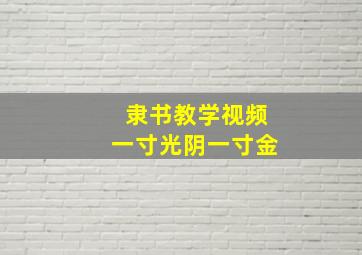 隶书教学视频
一寸光阴一寸金